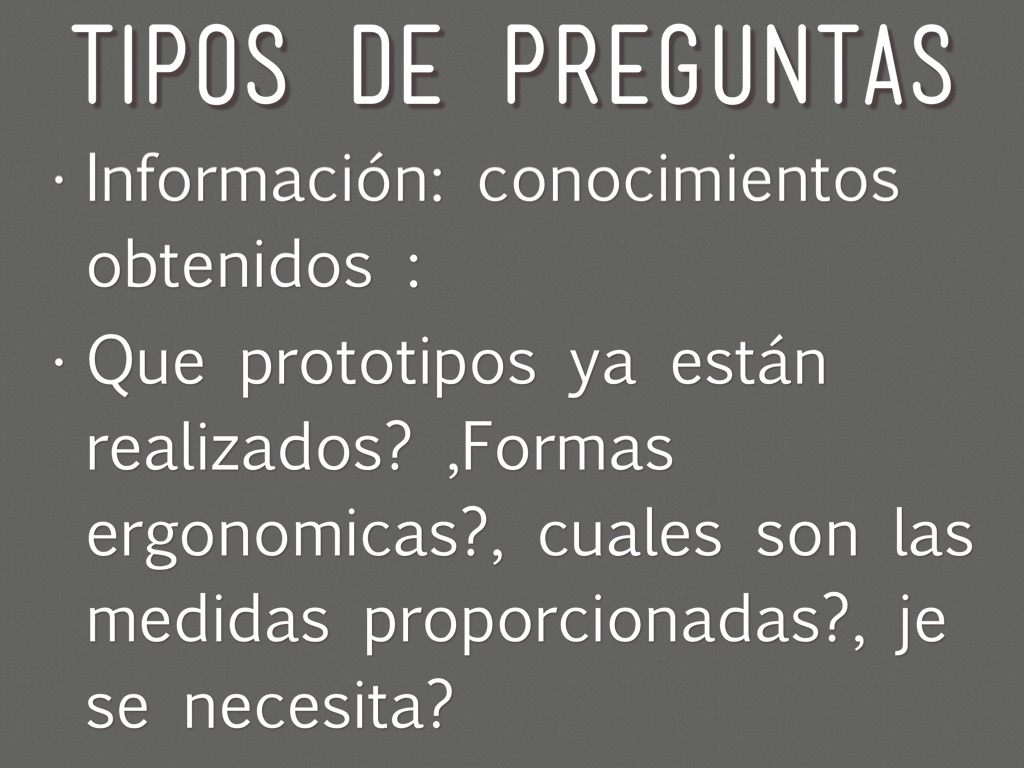 TIPOS DE PREGUNTAS

• Información: conocimientos obtenidos :

• Que prototipos ya están realizados? ,Formas ergonomicas?, cuales son las medidas proporcionadas?, je se necesita?